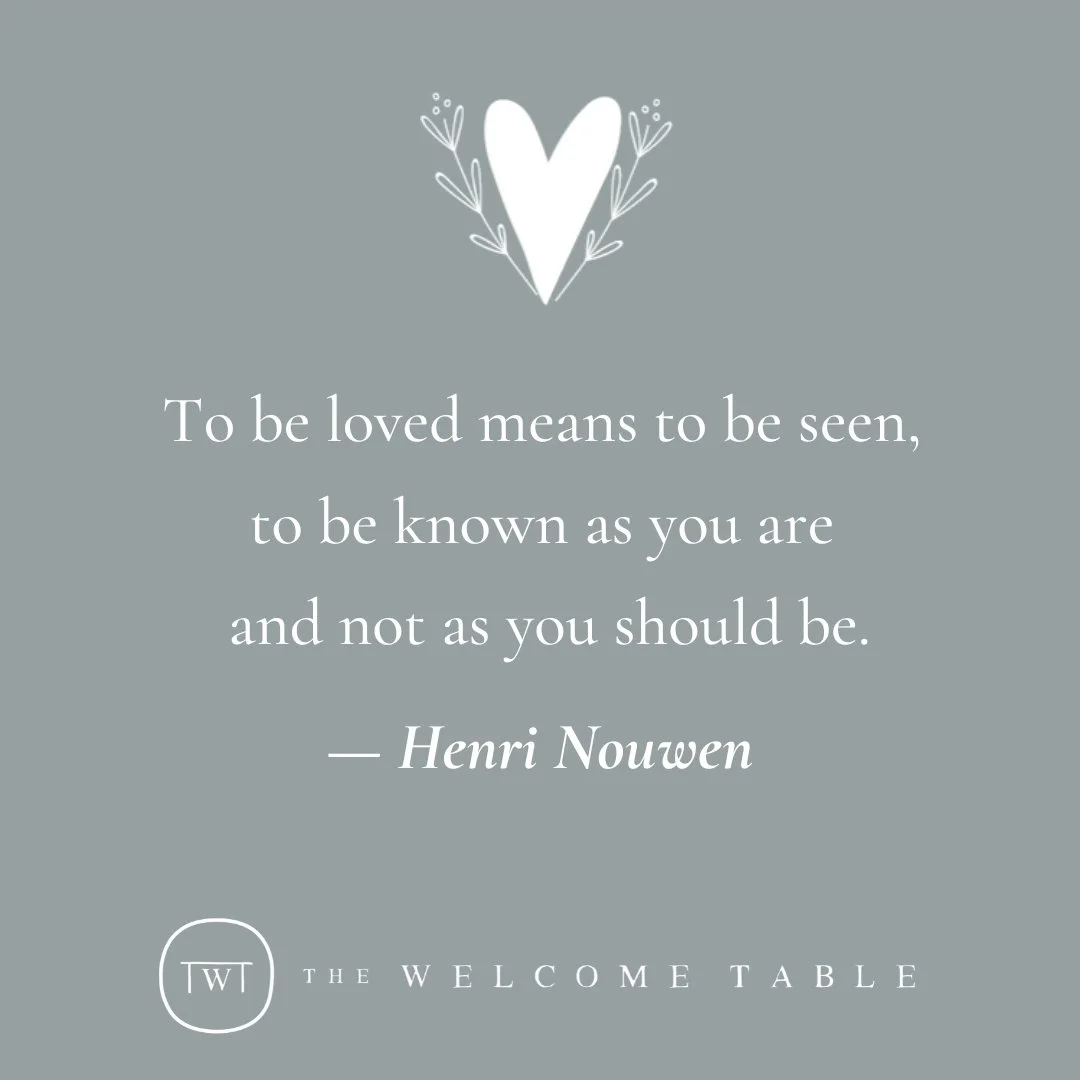 To be loved means to be seen,
to be known as you are
and not as you should be.

— Henri Nouwen

TWT THE WELCOME TABLE